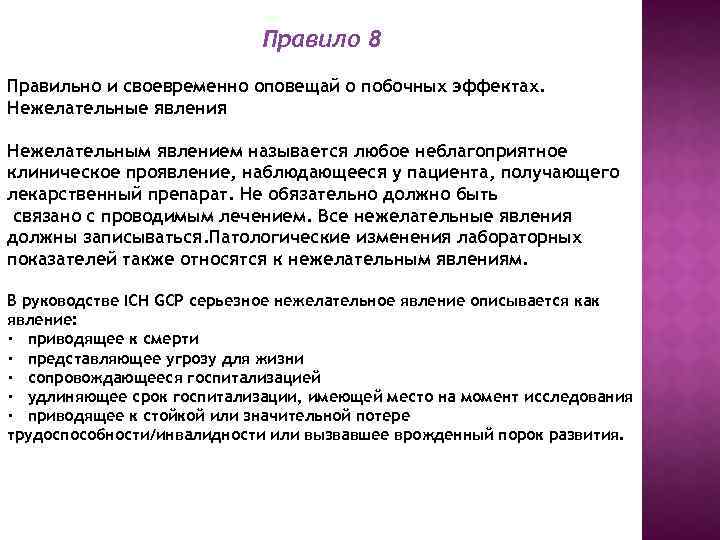 Правило 8

Правильно и своевременно оповещай о побочных эффектах. Нежелательные явления

Нежелательным явлением называется любое неблагоприятное клиническое проявление, наблюдающееся у пациента, получающего лекарственный препарат. Не обязательно должно быть связано с проводимым лечением. Все нежелательные явления должны записываться.Патологические изменения лабораторных показателей также относятся к нежелательным явлениям.

В руководстве ICH GCP серьезное нежелательное явление описывается как явление:
• приводящее к смерти
• представляющее угрозу для жизни
• сопровождающееся госпитализацией
• удлиняющее срок госпитализации, имеющей место на момент исследования
• приводящее к стойкой или значительной потере трудоспособности/инвалидности или вызвавшее врожденный порок развития.